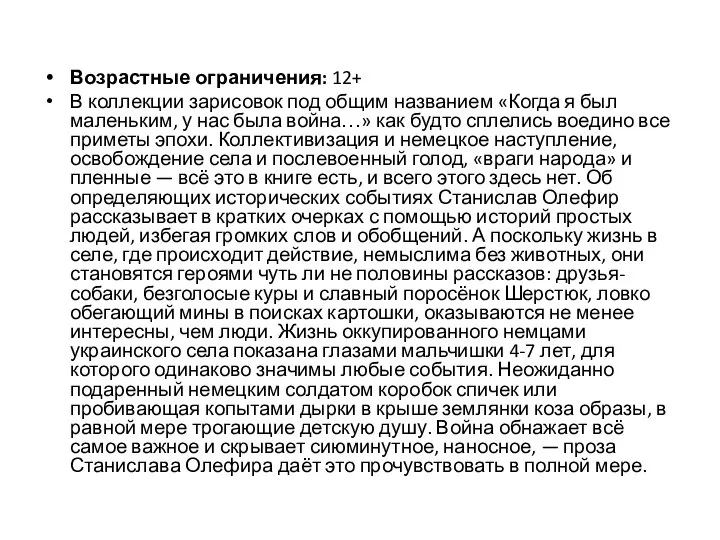 • **Возрастные ограничения:** 12+

• В коллекции зарисовок под общим названием «Когда я был маленьким, у нас была война…» как будто сплелись воедино все приметы эпохи. Коллективизация и немецкое наступление, освобождение села и послевоенный голод, «враги народа» и пленные — всё это в книге есть, и всего этого здесь нет. Об определяющих исторических событиях Станислав Олефир рассказывает в кратких очерках с помощью историй простых людей, избегая громких слов и обобщений. А поскольку жизнь в селе, где происходит действие, немыслима без животных, они становятся героями чуть ли не половины рассказов: друзья-собаки, безголосые куры и славный поросёнок Шерстюк, ловко обегающий мины в поисках картошки, оказываются не менее интересны, чем люди. Жизнь оккупированного немцами украинского села показана глазами мальчишки 4-7 лет, для которого одинаково значимы любые события. Неожиданно подаренный немецким солдатом коробок спичек или пробивающая копытами дырки в крыше землянки коза образы, в равной мере трогающие детскую душу. Война обнажает всё самое важное и скрывает сиюминутное, наносное, — проза Станислава Олефира даёт это прочувствовать в полной мере.